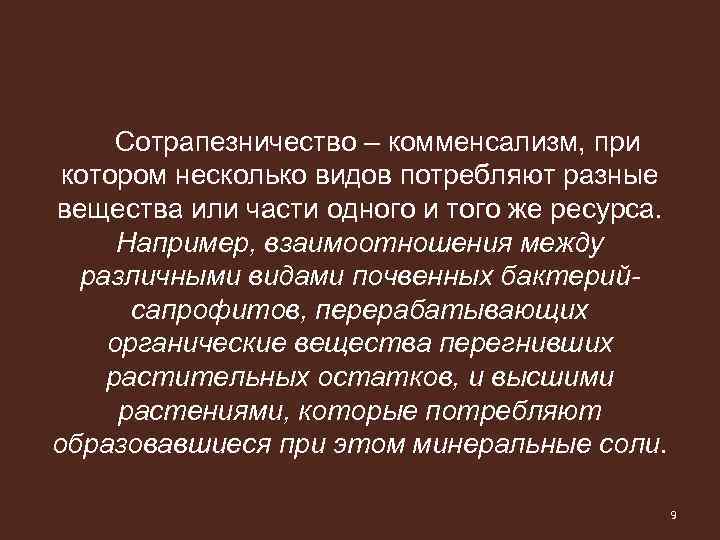 Сотрапезничество – комменсализм, при котором несколько видов потребляют разные вещества или части одного и того же ресурса. Например, взаимоотношения между различными видами почвенных бактерий-сапрофитов, перерабатывающих органические вещества перегнивших растительных остатков, и высшими растениями, которые потребляют образовавшиеся при этом минеральные соли.

9